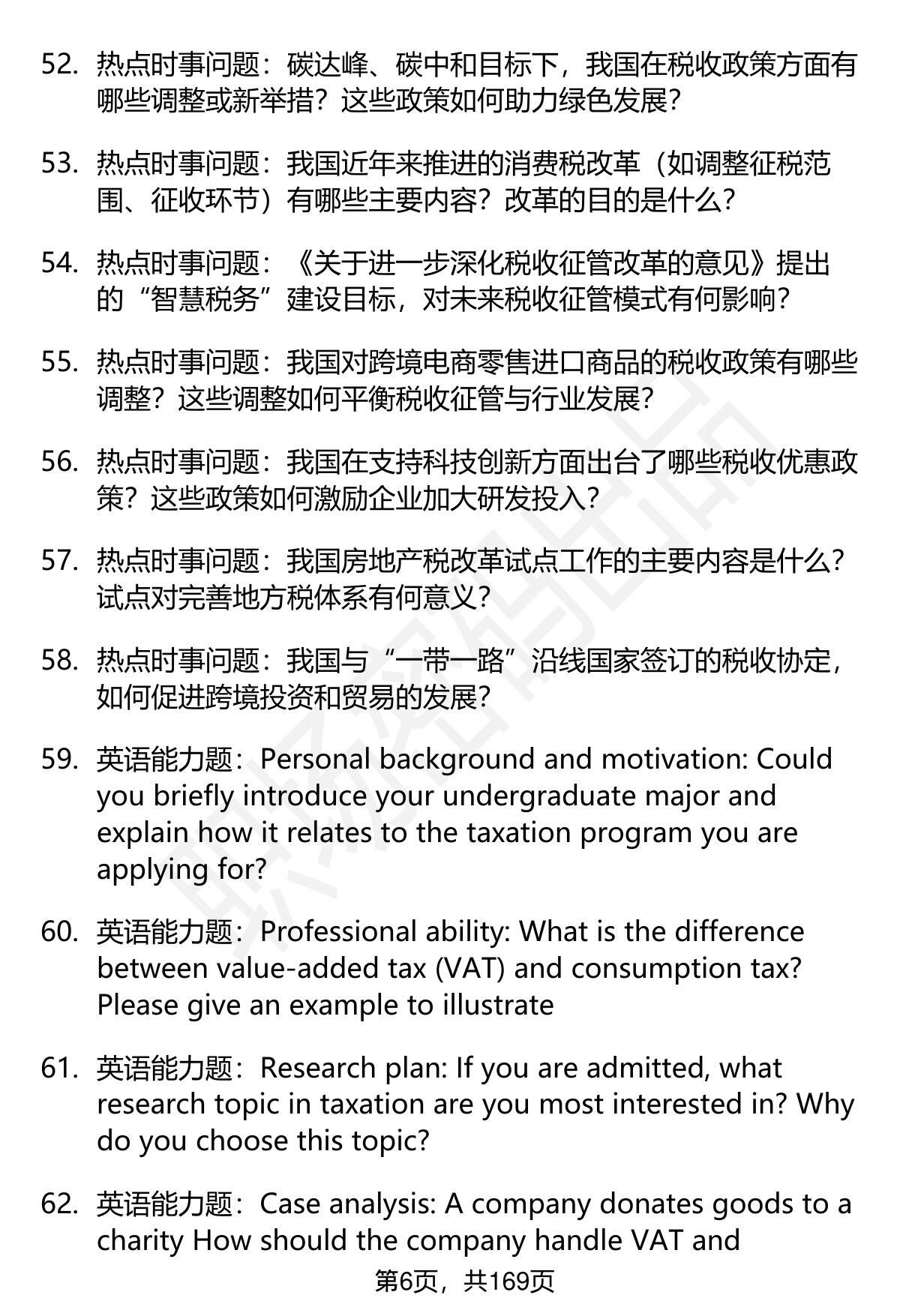 52. 热点时事问题：碳达峰、碳中和目标下，我国在税收政策方面有哪些调整或新举措？这些政策如何助力绿色发展？

53. 热点时事问题：我国近年来推进的消费税改革（如调整征税范围、征收环节）有哪些主要内容？改革的目的是什么？

54. 热点时事问题：《关于进一步深化税收征管改革的意见》提出的“智慧税务”建设目标，对未来税收征管模式有何影响？

55. 热点时事问题：我国对跨境电商零售进口商品的税收政策有哪些调整？这些调整如何平衡税收征管与行业发展？

56. 热点时事问题：我国在支持科技创新方面出台了哪些税收优惠政策？这些政策如何激励企业加大研发投入？

57. 热点时事问题：我国房地产税改革试点工作的主要内容是什么？试点对完善地方税体系有何意义？

58. 热点时事问题：我国与“一带一路”沿线国家签订的税收协定，如何促进跨境投资和贸易的发展？

59. 英语能力题：Personal background and motivation: Could you briefly introduce your undergraduate major and explain how it relates to the taxation program you are applying for?

60. 英语能力题：Professional ability: What is the difference between value-added tax (VAT) and consumption tax? Please give an example to illustrate

61. 英语能力题：Research plan: If you are admitted, what research topic in taxation are you most interested in? Why do you choose this topic?

62. 英语能力题：Case analysis: A company donates goods to a charity How should the company handle VAT and

第6页，共169页